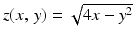 $z(x, y) = \sqrt{4x - y^2}$